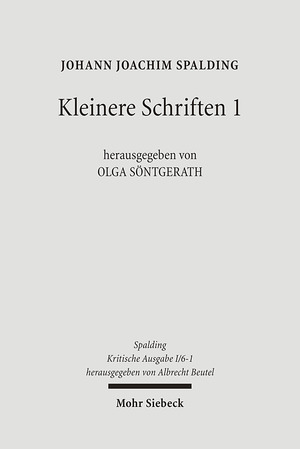 JOHANN JOACHIM SPALDING

Kleinere Schriften 1

herausgegeben von
OLGA SÖNTGERATH

Spalding
Kritische Ausgabe I/6-1
herausgegeben von Albrecht Beutel

Mohr Siebeck